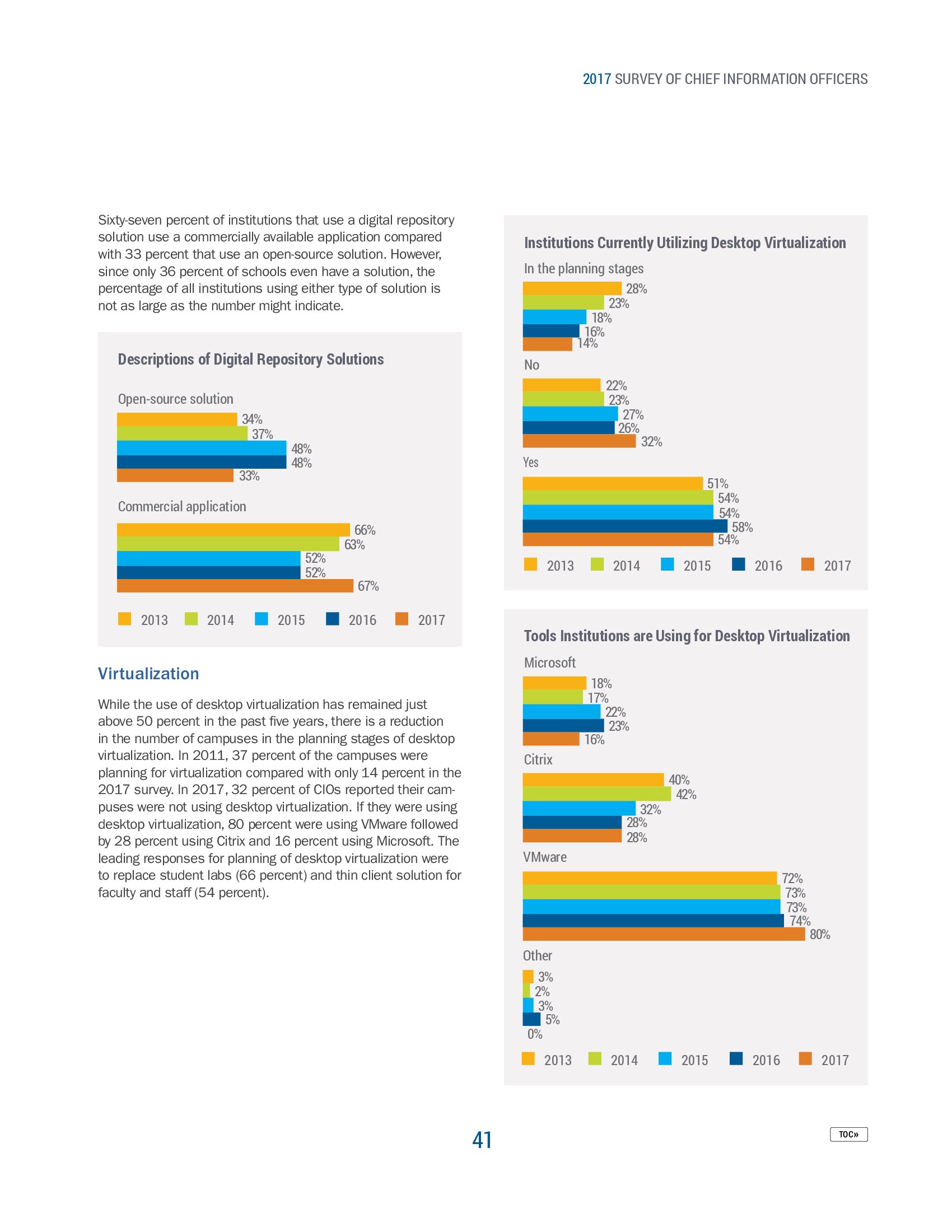 2017 SURVEY OF CHIEF INFORMATION OFFICERS

Sixty-seven percent of institutions that use a digital repository solution use a commercially available application compared with 33 percent that use an open-source solution. However, since only 36 percent of schools even have a solution, the percentage of all institutions using either type of solution is not as large as the number might indicate.

Descriptions of Digital Repository Solutions

Open-source solution
34%
37%
48%
48%
33%

Commercial application
66%
63%
52%
52%
67%

2013 2014 2015 2016 2017

Virtualization

While the use of desktop virtualization has remained just above 50 percent in the past five years, there is a reduction in the number of campuses in the planning stages of desktop virtualization. In 2011, 37 percent of the campuses were planning for virtualization compared with only 14 percent in the 2017 survey. In 2017, 32 percent of CIOs reported their campuses were not using desktop virtualization. If they were using desktop virtualization, 80 percent were using VMware followed by 28 percent using Citrix and 16 percent using Microsoft. The leading responses for planning of desktop virtualization were to replace student labs (66 percent) and thin client solution for faculty and staff (54 percent).

Institutions Currently Utilizing Desktop Virtualization

In the planning stages
28%
23%
18%
16%
14%

No
22%
23%
27%
26%
32%

Yes
51%
54%
54%
58%
54%

2013 2014 2015 2016 2017

Tools Institutions are Using for Desktop Virtualization

Microsoft
18%
17%
22%
23%
16%

Citrix
40%
42%
32%
28%
28%

VMware
72%
73%
73%
74%
80%

Other
3%
2%
3%
5%
0%

2013 2014 2015 2016 2017

41

TOC»